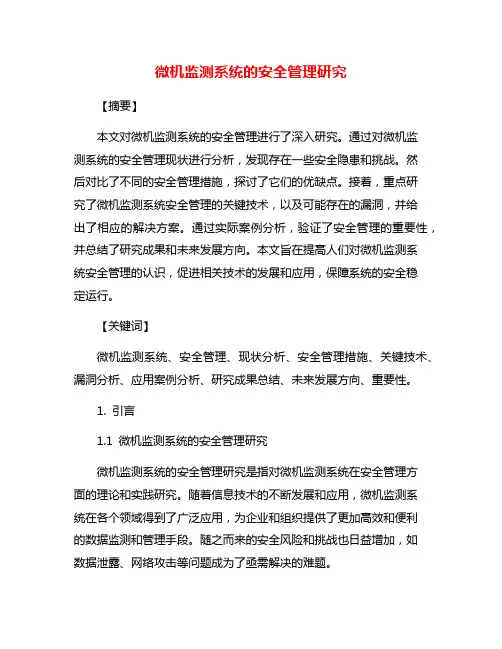 微机监测系统的安全管理研究

【摘要】

本文对微机监测系统的安全管理进行了深入研究。通过对微机监测系统的安全管理现状进行分析，发现存在一些安全隐患和挑战。然后对比了不同的安全管理措施，探讨了它们的优缺点。接着，重点研究了微机监测系统安全管理的关键技术，以及可能存在的漏洞，并给出了相应的解决方案。通过实际案例分析，验证了安全管理的重要性，并总结了研究成果和未来发展方向。本文旨在提高人们对微机监测系统安全管理的认识，促进相关技术的发展和应用，保障系统的安全稳定运行。

【关键词】

微机监测系统、安全管理、现状分析、安全管理措施、关键技术、漏洞分析、应用案例分析、研究成果总结、未来发展方向、重要性。

1. 引言

1.1 微机监测系统的安全管理研究

微机监测系统的安全管理研究是指对微机监测系统在安全管理方面的理论和实践研究。随着信息技术的不断发展和应用，微机监测系统在各个领域得到了广泛应用，为企业和组织提供了更加高效和便利的数据监测和管理手段。随之而来的安全风险和挑战也日益增加，如数据泄露、网络攻击等问题成为了亟需解决的难题。